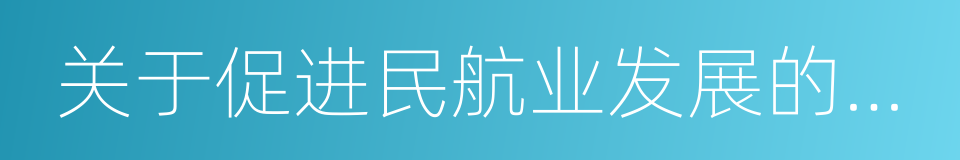 关于促进民航业发展的...